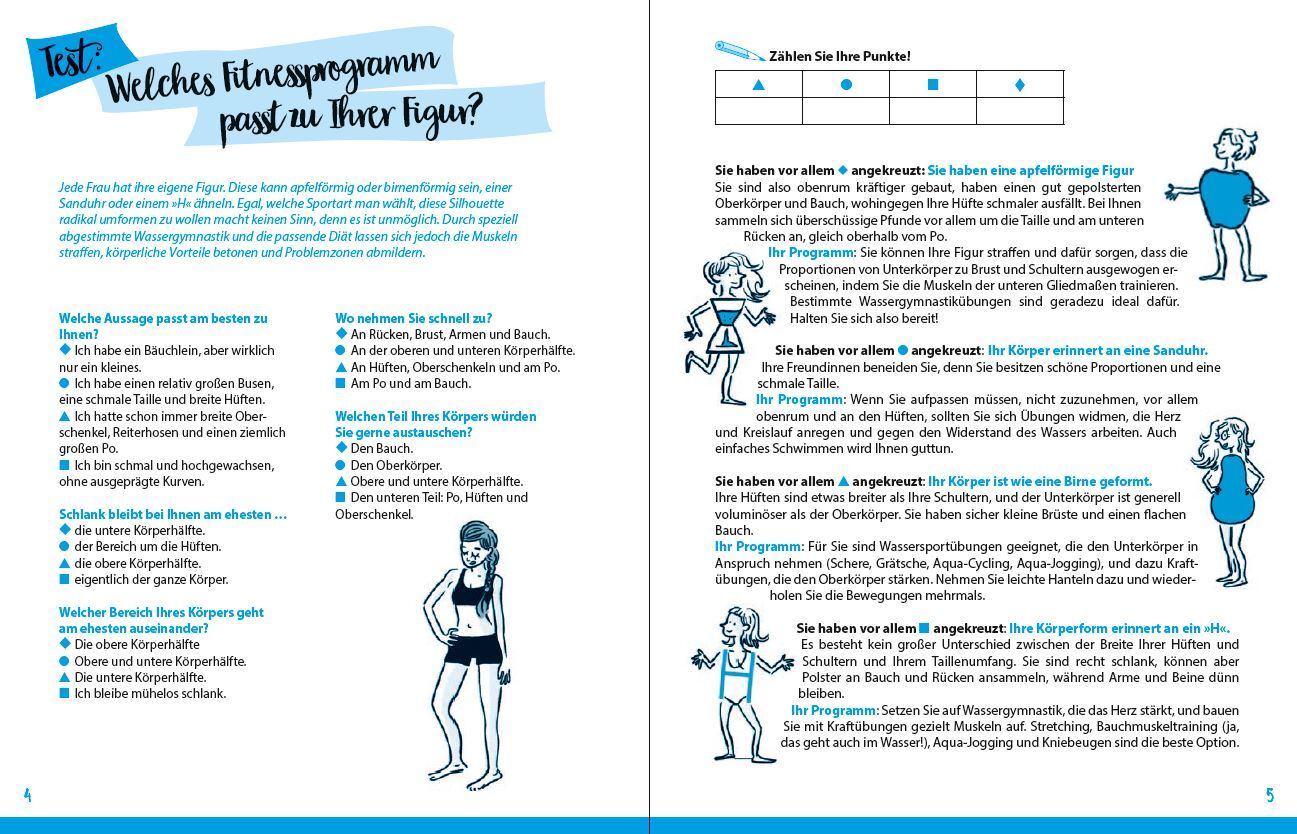 Test: Welches Fitnessprogramm passt zu Ihrer Figur?

Jede Frau hat ihre eigene Figur. Diese kann apfelförmig oder birnenförmig sein, einer Sanduhr oder einem »H« ähneln. Egal, welche Sportart man wählt, diese Silhouette radikal umformen zu wollen macht keinen Sinn, denn es ist unmöglich. Durch speziell abgestimmte Wassergymnastik und die passende Diät lassen sich jedoch die Muskeln straffen, körperliche Vorteile betonen und Problemzonen abmildern.

Welche Aussage passt am besten zu Ihnen?
◆ Ich habe ein Bäuchlein, aber wirklich nur ein kleines.
● Ich habe einen relativ großen Busen, eine schmale Taille und breite Hüften.
▲ Ich hatte schon immer breite Oberschenkel, Reiterhosen und einen ziemlich großen Po.
■ Ich bin schmal und hochgewachsen, ohne ausgeprägte Kurven.

Schlank bleibt bei Ihnen am ehesten …
◆ die untere Körperhälfte.
● der Bereich um die Hüften.
▲ die obere Körperhälfte.
■ eigentlich der ganze Körper.

Welcher Bereich Ihres Körpers geht am ehesten auseinander?
◆ Die obere Körperhälfte
● Obere und untere Körperhälfte.
▲ Die untere Körperhälfte.
■ Ich bleibe mühelos schlank.

Wo nehmen Sie schnell zu?
◆ An Rücken, Brust, Armen und Bauch.
● An der oberen und unteren Körperhälfte.
▲ An Hüften, Oberschenkeln und am Po.
■ Am Po und am Bauch.

Welchen Teil Ihres Körpers würden Sie gerne austauschen?
◆ Den Bauch.
● Den Oberkörper.
▲ Obere und untere Körperhälfte.
■ Den unteren Teil: Po, Hüften und Oberschenkel.

4

Zählen Sie Ihre Punkte!

| ▲ | ● | ■ | ◆ |
|---|---|---|---|
| | | | |

Sie haben vor allem ◆ angekreuzt: Sie haben eine apfelförmige Figur
Sie sind also obenrum kräftiger gebaut, haben einen gut gepolsterten Oberkörper und Bauch, wohingegen Ihre Hüfte schmaler ausfällt. Bei Ihnen sammeln sich überschüssige Pfunde vor allem um die Taille und am unteren Rücken an, gleich oberhalb vom Po.
Ihr Programm: Sie können Ihre Figur straffen und dafür sorgen, dass die Proportionen von Unterkörper zu Brust und Schultern ausgewogen erscheinen, indem Sie die Muskeln der unteren Gliedmaßen trainieren. Bestimmte Wassergymnastikübungen sind geradezu ideal dafür. Halten Sie sich also bereit!

Sie haben vor allem ● angekreuzt: Ihr Körper erinnert an eine Sanduhr.
Ihre Freundinnen beneiden Sie, denn Sie besitzen schöne Proportionen und eine schmale Taille.
Ihr Programm: Wenn Sie aufpassen müssen, nicht zuzunehmen, vor allem obenrum und an den Hüften, sollten Sie sich Übungen widmen, die Herz und Kreislauf anregen und gegen den Widerstand des Wassers arbeiten. Auch einfaches Schwimmen wird Ihnen guttun.

Sie haben vor allem ▲ angekreuzt: Ihr Körper ist wie eine Birne geformt.
Ihre Hüften sind etwas breiter als Ihre Schultern, und der Unterkörper ist generell voluminöser als der Oberkörper. Sie haben sicher kleine Brüste und einen flachen Bauch.
Ihr Programm: Für Sie sind Wassersportübungen geeignet, die den Unterkörper in Anspruch nehmen (Schere, Grätsche, Aqua-Cycling, Aqua-Jogging), und dazu Kraftübungen, die den Oberkörper stärken. Nehmen Sie leichte Hanteln dazu und wiederholen Sie die Bewegungen mehrmals.

Sie haben vor allem ■ angekreuzt: Ihre Körperform erinnert an ein »H«.
Es besteht kein großer Unterschied zwischen der Breite Ihrer Hüften und Schultern und Ihrem Taillenumfang. Sie sind recht schlank, können aber Polster an Bauch und Rücken ansammeln, während Arme und Beine dünn bleiben.
Ihr Programm: Setzen Sie auf Wassergymnastik, die das Herz stärkt, und bauen Sie mit Kraftübungen gezielt Muskeln auf. Stretching, Bauchmuskeltraining (ja, das geht auch im Wasser!), Aqua-Jogging und Kniebeugen sind die beste Option.

5